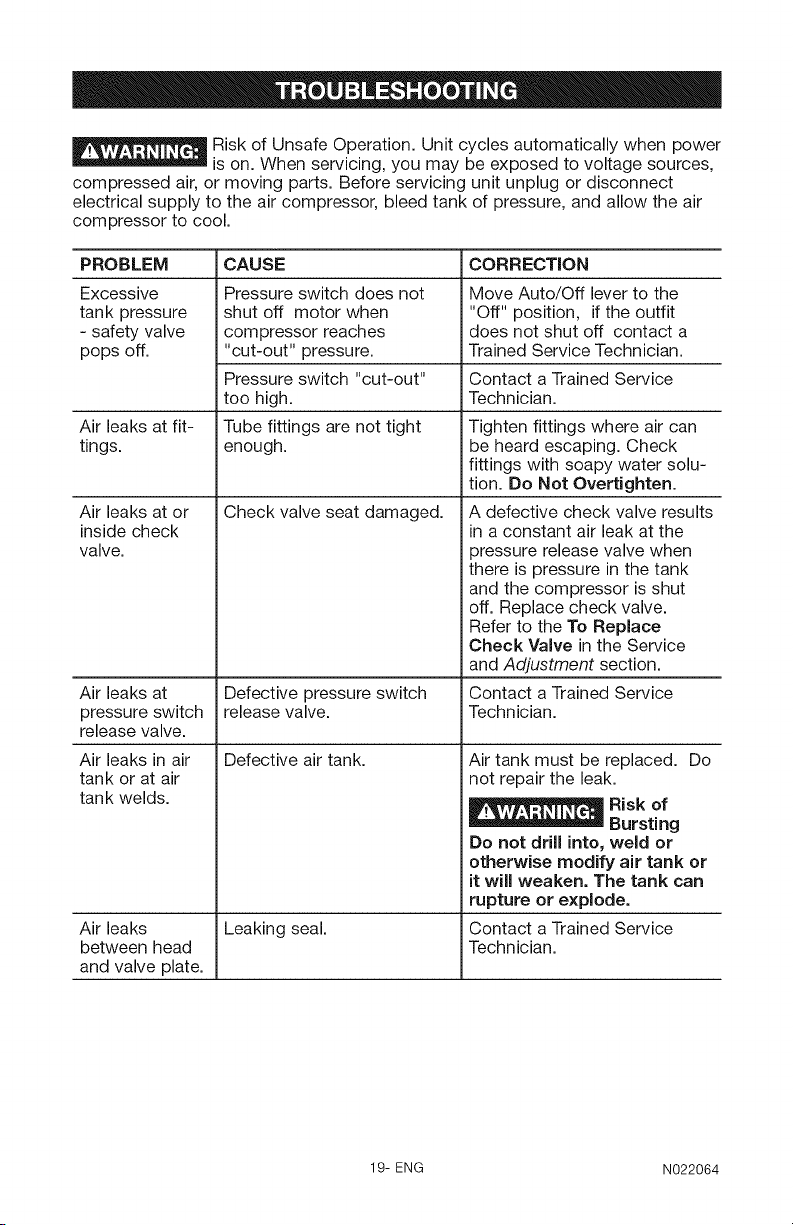 TROUBLESHOOTING

⚠WARNING: Risk of Unsafe Operation. Unit cycles automatically when power is on. When servicing, you may be exposed to voltage sources, compressed air, or moving parts. Before servicing unit unplug or disconnect electrical supply to the air compressor, bleed tank of pressure, and allow the air compressor to cool.

| PROBLEM | CAUSE | CORRECTION |
|---|---|---|
| Excessive tank pressure - safety valve pops off. | Pressure switch does not shut off motor when compressor reaches "cut-out" pressure. | Move Auto/Off lever to the "Off" position, if the outfit does not shut off contact a Trained Service Technician. |
| | Pressure switch "cut-out" too high. | Contact a Trained Service Technician. |
| Air leaks at fittings. | Tube fittings are not tight enough. | Tighten fittings where air can be heard escaping. Check fittings with soapy water solution. Do Not Overtighten. |
| Air leaks at or inside check valve. | Check valve seat damaged. | A defective check valve results in a constant air leak at the pressure release valve when there is pressure in the tank and the compressor is shut off. Replace check valve. Refer to the To Replace Check Valve in the Service and Adjustment section. |
| Air leaks at pressure switch release valve. | Defective pressure switch release valve. | Contact a Trained Service Technician. |
| Air leaks in air tank or at air tank welds. | Defective air tank. | Air tank must be replaced. Do not repair the leak. ⚠WARNING: Risk of Bursting Do not drill into, weld or otherwise modify air tank or it will weaken. The tank can rupture or explode. |
| Air leaks between head and valve plate. | Leaking seal. | Contact a Trained Service Technician. |

19- ENG

N022064